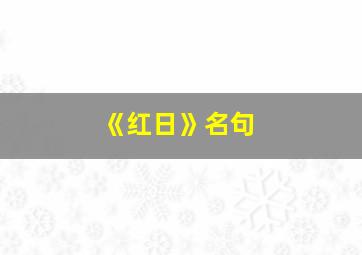 《红日》名句